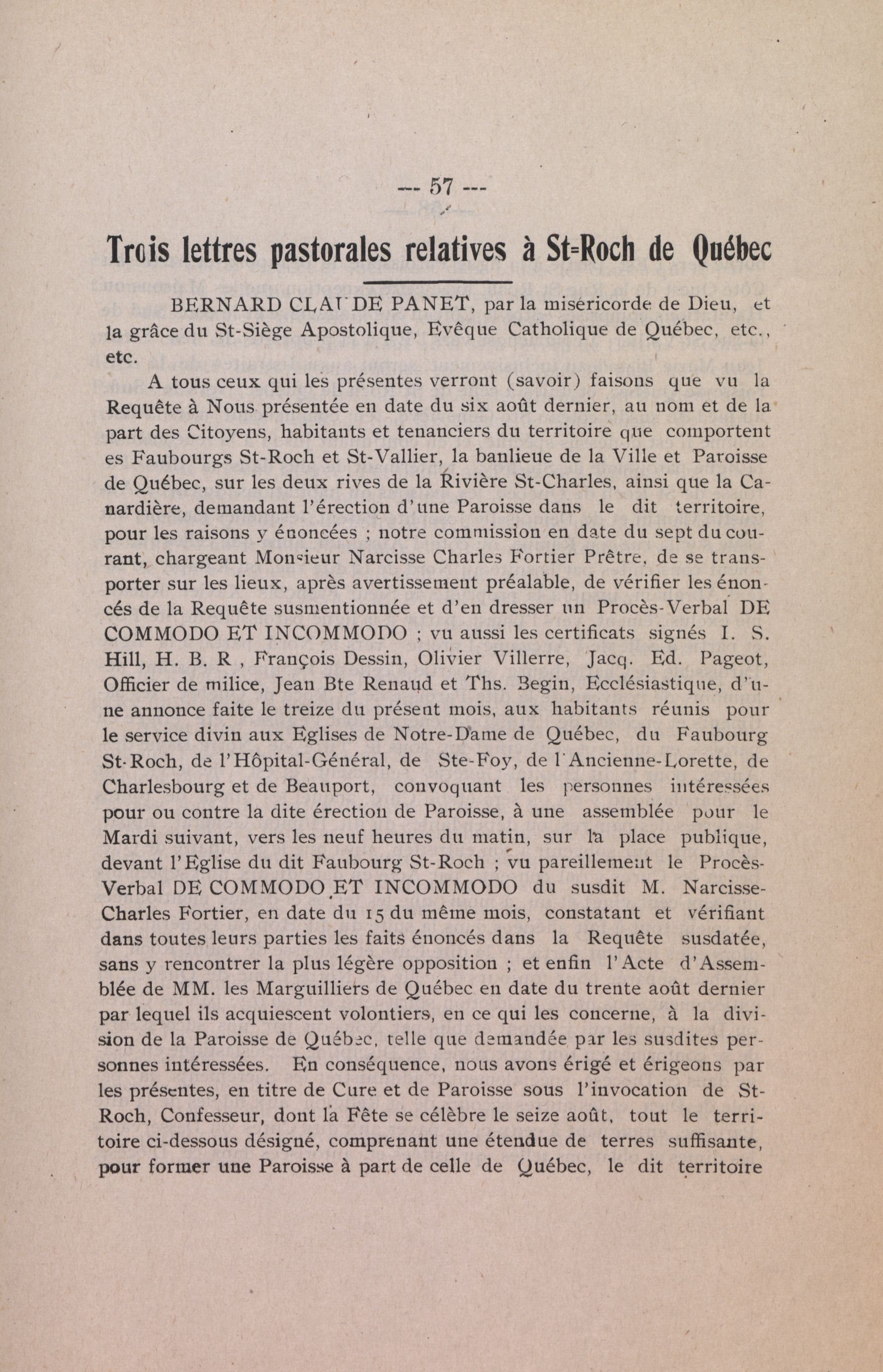 --- 57 ---

Trois lettres pastorales relatives à St-Roch de Québec

BERNARD CLAUDE PANET, par la miséricorde de Dieu, et la grâce du St-Siège Apostolique, Evêque Catholique de Québec, etc., etc.

A tous ceux qui les présentes verront (savoir) faisons que vu la Requête à Nous présentée en date du six août dernier, au nom et de la part des Citoyens, habitants et tenanciers du territoire que comportent es Faubourgs St-Roch et St-Vallier, la banlieue de la Ville et Paroisse de Québec, sur les deux rives de la Rivière St-Charles, ainsi que la Canardière, demandant l'érection d'une Paroisse dans le dit territoire, pour les raisons y énoncées ; notre commission en date du sept du courant, chargeant Monsieur Narcisse Charles Fortier Prêtre, de se transporter sur les lieux, après avertissement préalable, de vérifier les énoncés de la Requête susmentionnée et d'en dresser un Procès-Verbal DE COMMODO ET INCOMMODO ; vu aussi les certificats signés I. S. Hill, H. B. R , François Dessin, Olivier Villerre, Jacq. Ed. Pageot, Officier de milice, Jean Bte Renaud et Ths. Begin, Ecclésiastique, d'une annonce faite le treize du présent mois, aux habitants réunis pour le service divin aux Eglises de Notre-Dame de Québec, du Faubourg St-Roch, de l'Hôpital-Général, de Ste-Foy, de l'Ancienne-Lorette, de Charlesbourg et de Beauport, convoquant les personnes intéressées pour ou contre la dite érection de Paroisse, à une assemblée pour le Mardi suivant, vers les neuf heures du matin, sur la place publique, devant l'Eglise du dit Faubourg St-Roch ; vu pareillement le Procès-Verbal DE COMMODO ET INCOMMODO du susdit M. Narcisse-Charles Fortier, en date du 15 du même mois, constatant et vérifiant dans toutes leurs parties les faits énoncés dans la Requête susdatée, sans y rencontrer la plus légère opposition ; et enfin l'Acte d'Assemblée de MM. les Marguilliers de Québec en date du trente août dernier par lequel ils acquiescent volontiers, en ce qui les concerne, à la division de la Paroisse de Québec, telle que demandée par les susdites personnes intéressées. En conséquence, nous avons érigé et érigeons par les présentes, en titre de Cure et de Paroisse sous l'invocation de St-Roch, Confesseur, dont la Fête se célèbre le seize août, tout le territoire ci-dessous désigné, comprenant une étendue de terres suffisante, pour former une Paroisse à part de celle de Québec, le dit territoire